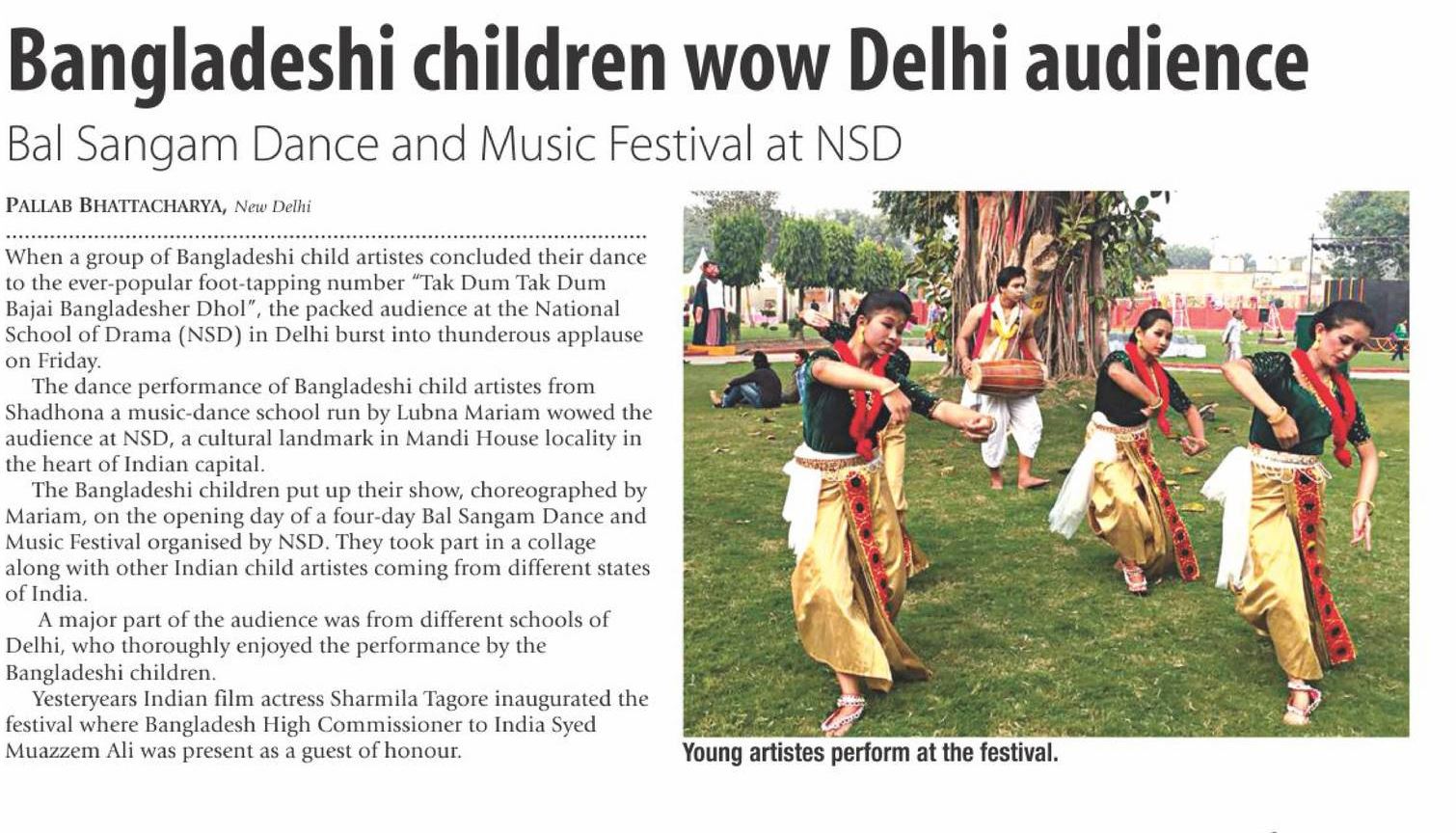 Bangladeshi children wow Delhi audience

Bal Sangam Dance and Music Festival at NSD

PALLAB BHATTACHARYA, New Delhi

When a group of Bangladeshi child artistes concluded their dance to the ever-popular foot-tapping number "Tak Dum Tak Dum Bajai Bangladesher Dhol", the packed audience at the National School of Drama (NSD) in Delhi burst into thunderous applause on Friday.

The dance performance of Bangladeshi child artistes from Shadhona a music-dance school run by Lubna Mariam wowed the audience at NSD, a cultural landmark in Mandi House locality in the heart of Indian capital.

The Bangladeshi children put up their show, choreographed by Mariam, on the opening day of a four-day Bal Sangam Dance and Music Festival organised by NSD. They took part in a collage along with other Indian child artistes coming from different states of India.

A major part of the audience was from different schools of Delhi, who thoroughly enjoyed the performance by the Bangladeshi children.

Yesteryears Indian film actress Sharmila Tagore inaugurated the festival where Bangladesh High Commissioner to India Syed Muazzem Ali was present as a guest of honour.

Young artistes perform at the festival.